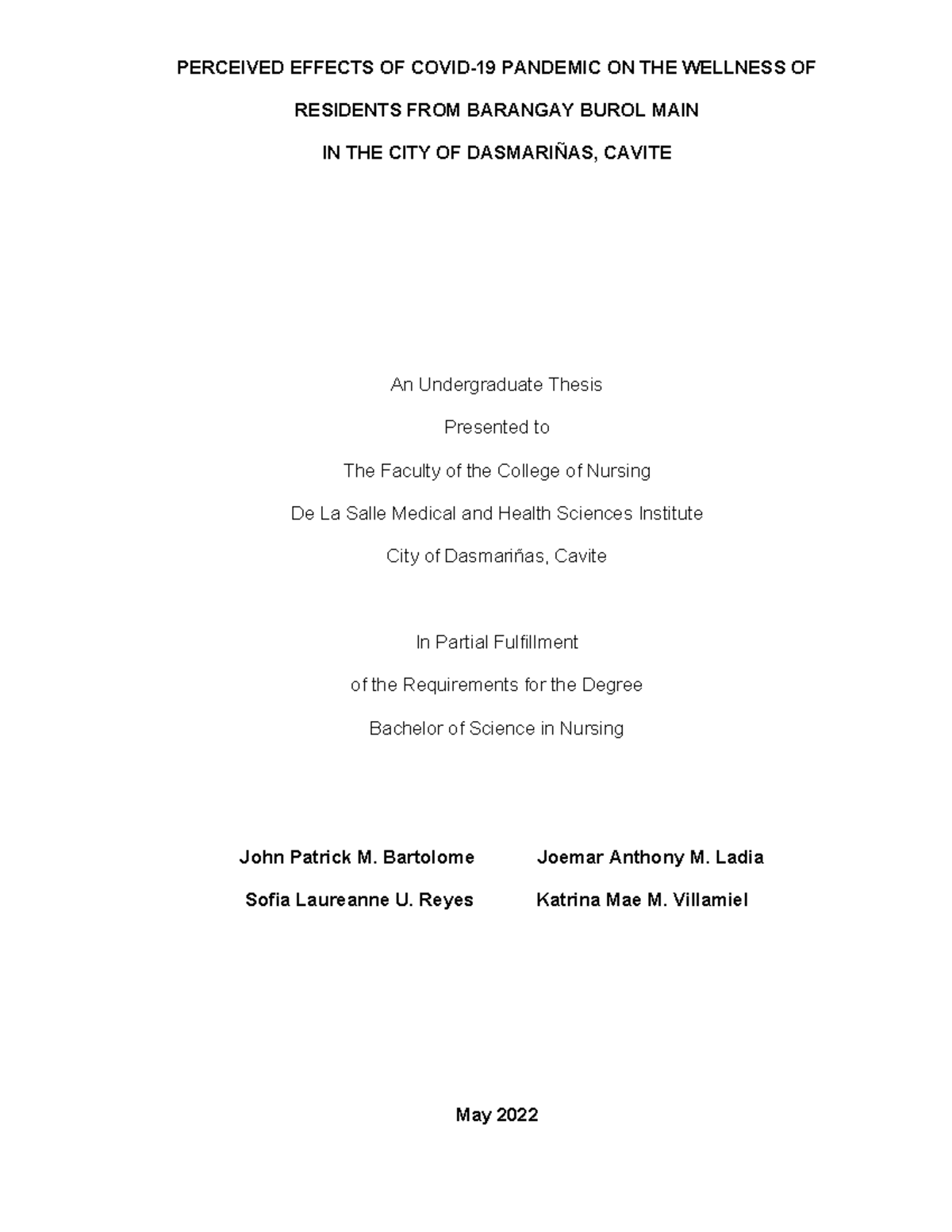 PERCEIVED EFFECTS OF COVID-19 PANDEMIC ON THE WELLNESS OF RESIDENTS FROM BARANGAY BUROL MAIN IN THE CITY OF DASMARIÑAS, CAVITE

An Undergraduate Thesis
Presented to
The Faculty of the College of Nursing
De La Salle Medical and Health Sciences Institute
City of Dasmariñas, Cavite

In Partial Fulfillment
of the Requirements for the Degree
Bachelor of Science in Nursing

John Patrick M. Bartolome
Sofia Laureanne U. Reyes

Joemar Anthony M. Ladia
Katrina Mae M. Villamiel

May 2022